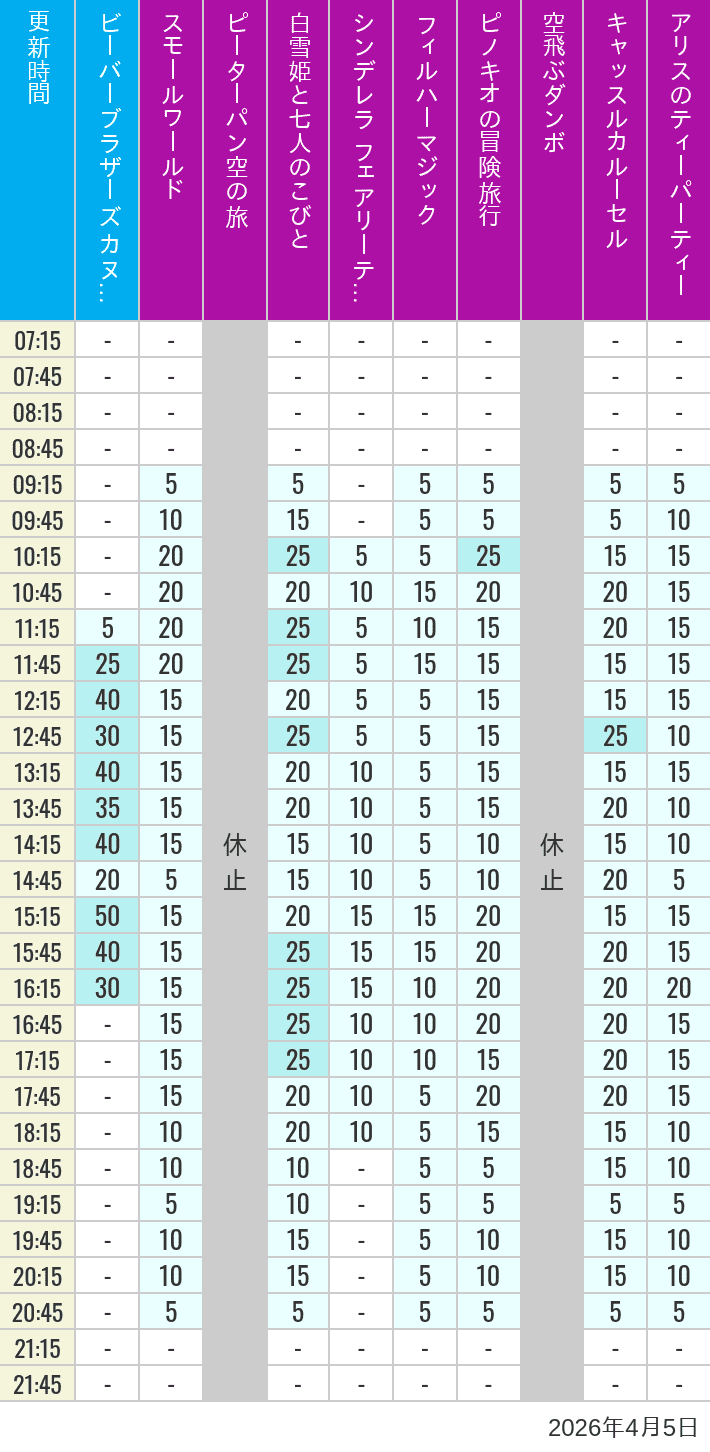 | 更新時間 | ビーバーブラザーズカヌ… | スモールワールド | ピーターパン空の旅 | 白雪姫と七人のこびと | シンデレラ フェアリーテ… | フィルハーマジック | ピノキオの冒険旅行 | 空飛ぶダンボ | キャッスルカルーセル | アリスのティーパーティー |
|---|---|---|---|---|---|---|---|---|---|---|
| 07:15 | - | - | 休止 | - | - | - | - | 休止 | - | - |
| 07:45 | - | - | | - | - | - | - | | - | - |
| 08:15 | - | - | | - | - | - | - | | - | - |
| 08:45 | - | - | | - | - | - | - | | - | - |
| 09:15 | - | 5 | | 5 | - | 5 | 5 | | 5 | 5 |
| 09:45 | - | 10 | | 15 | - | 5 | 5 | | 5 | 10 |
| 10:15 | - | 20 | | 25 | 5 | 5 | 25 | | 15 | 15 |
| 10:45 | - | 20 | | 20 | 10 | 15 | 20 | | 20 | 15 |
| 11:15 | 5 | 20 | | 25 | 5 | 10 | 15 | | 20 | 15 |
| 11:45 | 25 | 20 | | 25 | 5 | 15 | 15 | | 15 | 15 |
| 12:15 | 40 | 15 | | 20 | 5 | 5 | 15 | | 15 | 15 |
| 12:45 | 30 | 15 | | 25 | 5 | 5 | 15 | | 25 | 10 |
| 13:15 | 40 | 15 | | 20 | 10 | 5 | 15 | | 15 | 15 |
| 13:45 | 35 | 15 | | 20 | 10 | 5 | 15 | | 20 | 10 |
| 14:15 | 40 | 15 | | 15 | 10 | 5 | 10 | | 15 | 10 |
| 14:45 | 20 | 5 | | 15 | 10 | 5 | 10 | | 20 | 5 |
| 15:15 | 50 | 15 | | 20 | 15 | 15 | 20 | | 15 | 15 |
| 15:45 | 40 | 15 | | 25 | 15 | 15 | 20 | | 20 | 15 |
| 16:15 | 30 | 15 | | 25 | 15 | 10 | 20 | | 20 | 20 |
| 16:45 | - | 15 | | 25 | 10 | 10 | 20 | | 20 | 15 |
| 17:15 | - | 15 | | 25 | 10 | 10 | 15 | | 20 | 15 |
| 17:45 | - | 15 | | 20 | 10 | 5 | 20 | | 20 | 15 |
| 18:15 | - | 10 | | 20 | 10 | 5 | 15 | | 15 | 10 |
| 18:45 | - | 10 | | 10 | - | 5 | 5 | | 15 | 10 |
| 19:15 | - | 5 | | 10 | - | 5 | 5 | | 5 | 5 |
| 19:45 | - | 10 | | 15 | - | 5 | 10 | | 15 | 10 |
| 20:15 | - | 10 | | 15 | - | 5 | 10 | | 15 | 10 |
| 20:45 | - | 5 | | 5 | - | 5 | 5 | | 5 | 5 |
| 21:15 | - | - | | - | - | - | - | | - | - |
| 21:45 | - | - | | - | - | - | - | | - | - |

2026年4月5日